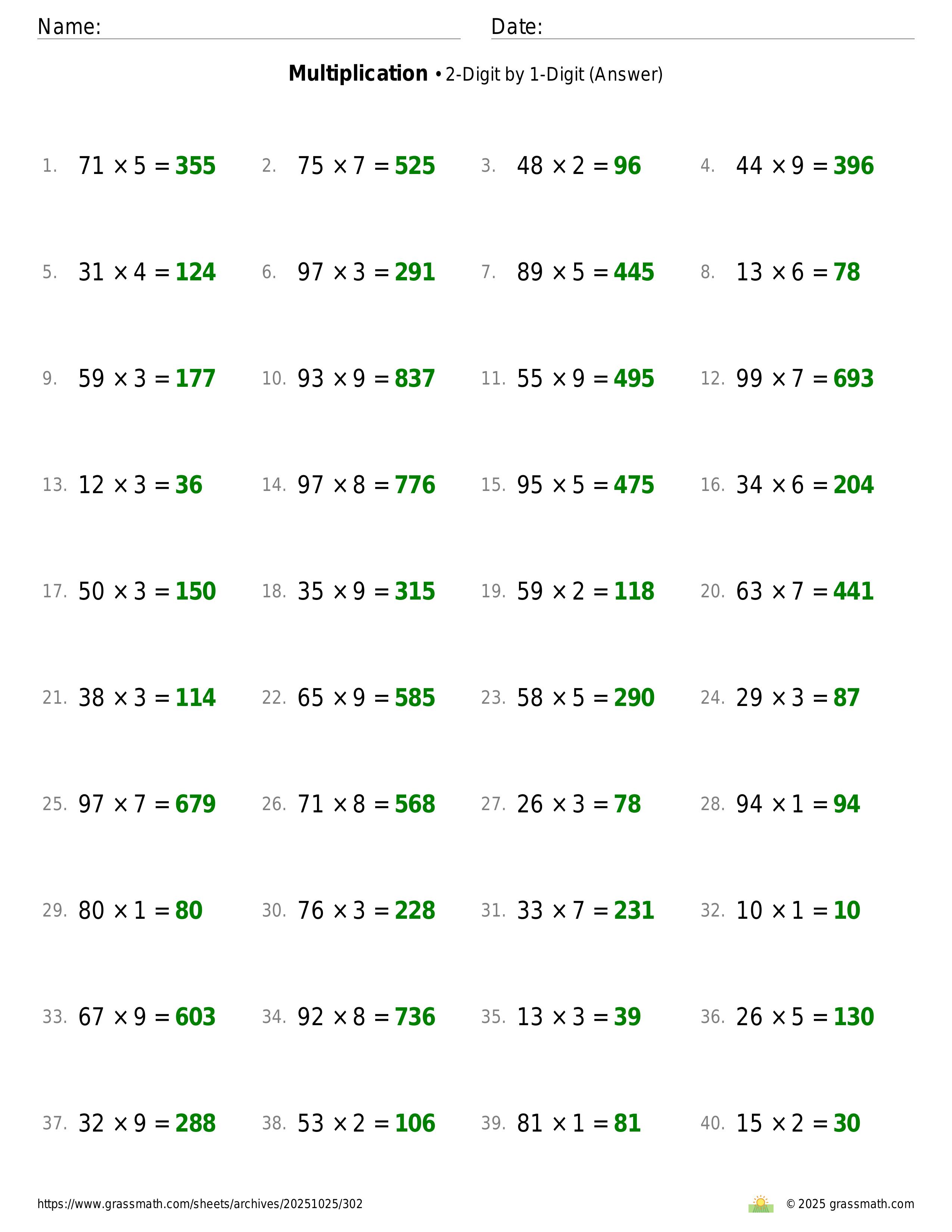 Name: Date:

**Multiplication** • 2-Digit by 1-Digit (Answer)

1. $71 \times 5 = 355$
2. $75 \times 7 = 525$
3. $48 \times 2 = 96$
4. $44 \times 9 = 396$
5. $31 \times 4 = 124$
6. $97 \times 3 = 291$
7. $89 \times 5 = 445$
8. $13 \times 6 = 78$
9. $59 \times 3 = 177$
10. $93 \times 9 = 837$
11. $55 \times 9 = 495$
12. $99 \times 7 = 693$
13. $12 \times 3 = 36$
14. $97 \times 8 = 776$
15. $95 \times 5 = 475$
16. $34 \times 6 = 204$
17. $50 \times 3 = 150$
18. $35 \times 9 = 315$
19. $59 \times 2 = 118$
20. $63 \times 7 = 441$
21. $38 \times 3 = 114$
22. $65 \times 9 = 585$
23. $58 \times 5 = 290$
24. $29 \times 3 = 87$
25. $97 \times 7 = 679$
26. $71 \times 8 = 568$
27. $26 \times 3 = 78$
28. $94 \times 1 = 94$
29. $80 \times 1 = 80$
30. $76 \times 3 = 228$
31. $33 \times 7 = 231$
32. $10 \times 1 = 10$
33. $67 \times 9 = 603$
34. $92 \times 8 = 736$
35. $13 \times 3 = 39$
36. $26 \times 5 = 130$
37. $32 \times 9 = 288$
38. $53 \times 2 = 106$
39. $81 \times 1 = 81$
40. $15 \times 2 = 30$

https://www.grassmath.com/sheets/archives/20251025/302
© 2025 grassmath.com